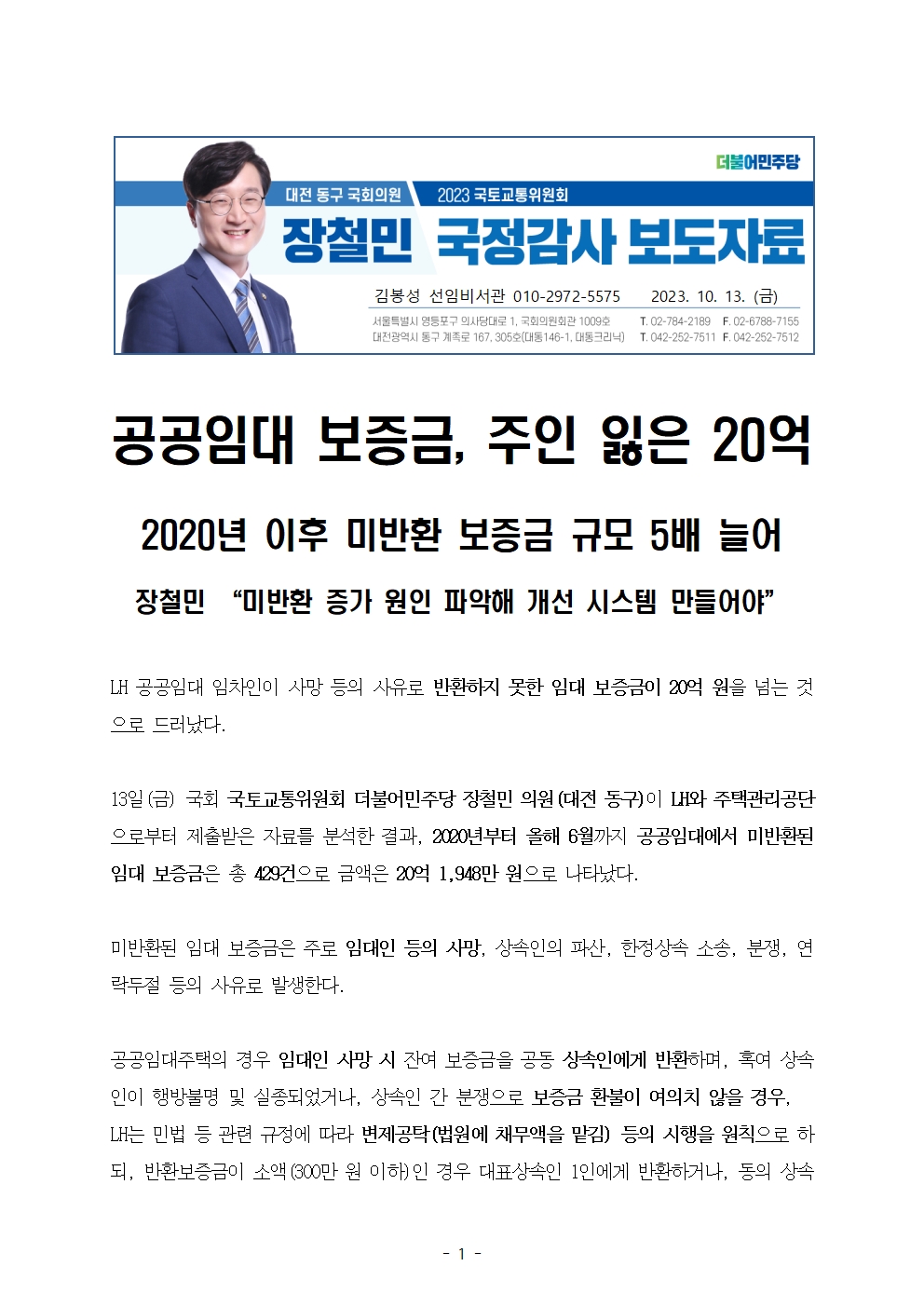 더불어민주당

대전 동구 국회의원 2023 국토교통위원회

장철민 국정감사 보도자료

김봉성 선임비서관 010-2972-5575 2023. 10. 13. (금)

서울특별시 영등포구 의사당대로 1, 국회의원회관 1009호 T. 02-784-2189 F. 02-6788-7155
대전광역시 동구 계족로 167, 305호(대동146-1, 대동크리닉) T. 042-252-7511 F. 042-252-7512

공공임대 보증금, 주인 잃은 20억

2020년 이후 미반환 보증금 규모 5배 늘어

장철민 “미반환 증가 원인 파악해 개선 시스템 만들어야”

LH 공공임대 임차인이 사망 등의 사유로 반환하지 못한 임대 보증금이 20억 원을 넘는 것으로 드러났다.

13일(금) 국회 국토교통위원회 더불어민주당 장철민 의원(대전 동구)이 LH와 주택관리공단으로부터 제출받은 자료를 분석한 결과, 2020년부터 올해 6월까지 공공임대에서 미반환된 임대 보증금은 총 429건으로 금액은 20억 1,948만 원으로 나타났다.

미반환된 임대 보증금은 주로 임대인 등의 사망, 상속인의 파산, 한정상속 소송, 분쟁, 연락두절 등의 사유로 발생한다.

공공임대주택의 경우 임대인 사망 시 잔여 보증금을 공동 상속인에게 반환하며, 혹여 상속인이 행방불명 및 실종되었거나, 상속인 간 분쟁으로 보증금 환불이 여의치 않을 경우, LH는 민법 등 관련 규정에 따라 변제공탁(법원에 채무액을 맡김) 등의 시행을 원칙으로 하되, 반환보증금이 소액(300만 원 이하)인 경우 대표상속인 1인에게 반환하거나, 동의 상속

- 1 -